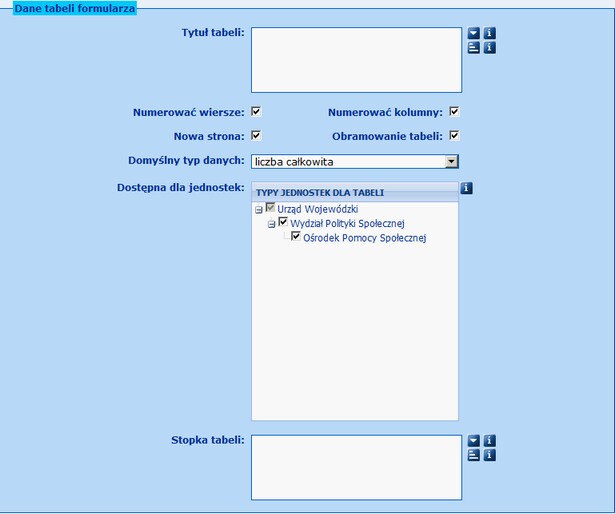 Dane tabeli formularza

Tytuł tabeli:

Numerować wiersze:

Numerować kolumny:

Nowa strona:

Obramowanie tabeli:

Domyślny typ danych: liczba całkowita

Dostępna dla jednostek:

TYPY JEDNOSTEK DLA TABELI

Urząd Wojewódzki

Wydział Polityki Społecznej

Ośrodek Pomocy Społecznej

Stopka tabeli: